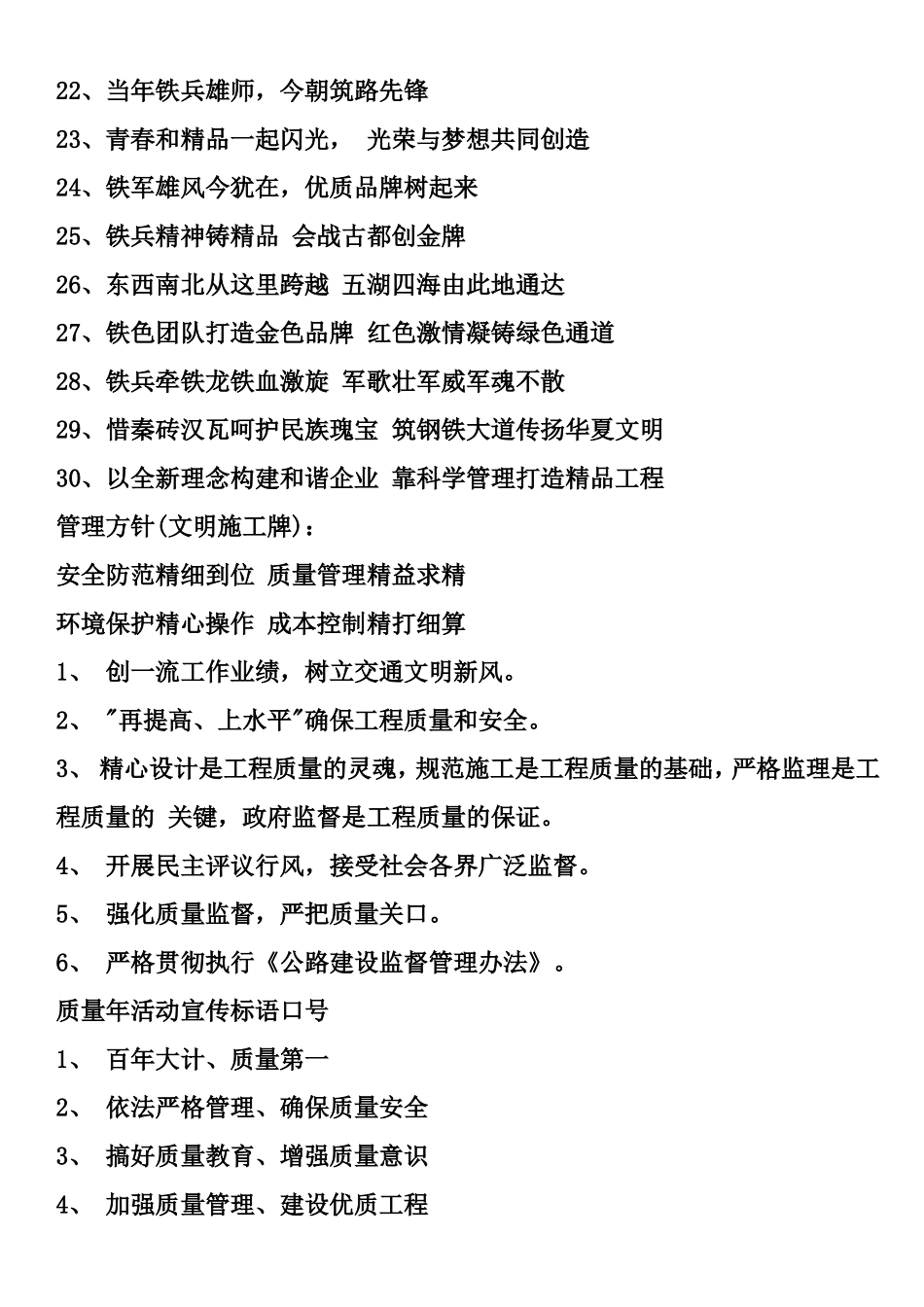 22、当年铁兵雄师，今朝筑路先锋

23、青春和精品一起闪光， 光荣与梦想共同创造

24、铁军雄风今犹在，优质品牌树起来

25、铁兵精神铸精品 会战古都创金牌

26、东西南北从这里跨越 五湖四海由此地通达

27、铁色团队打造金色品牌 红色激情凝铸绿色通道

28、铁兵牵铁龙铁血激旋 军歌壮军威军魂不散

29、惜秦砖汉瓦呵护民族瑰宝 筑钢铁大道传扬华夏文明

30、以全新理念构建和谐企业 靠科学管理打造精品工程

管理方针(文明施工牌)：

安全防范精细到位 质量管理精益求精

环境保护精心操作 成本控制精打细算

1、 创一流工作业绩，树立交通文明新风。

2、 "再提高、上水平"确保工程质量和安全。

3、 精心设计是工程质量的灵魂，规范施工是工程质量的基础，严格监理是工程质量的 关键，政府监督是工程质量的保证。

4、 开展民主评议行风，接受社会各界广泛监督。

5、 强化质量监督，严把质量关口。

6、 严格贯彻执行《公路建设监督管理办法》。

质量年活动宣传标语口号

1、 百年大计、质量第一

2、 依法严格管理、确保质量安全

3、 搞好质量教育、增强质量意识

4、 加强质量管理、建设优质工程